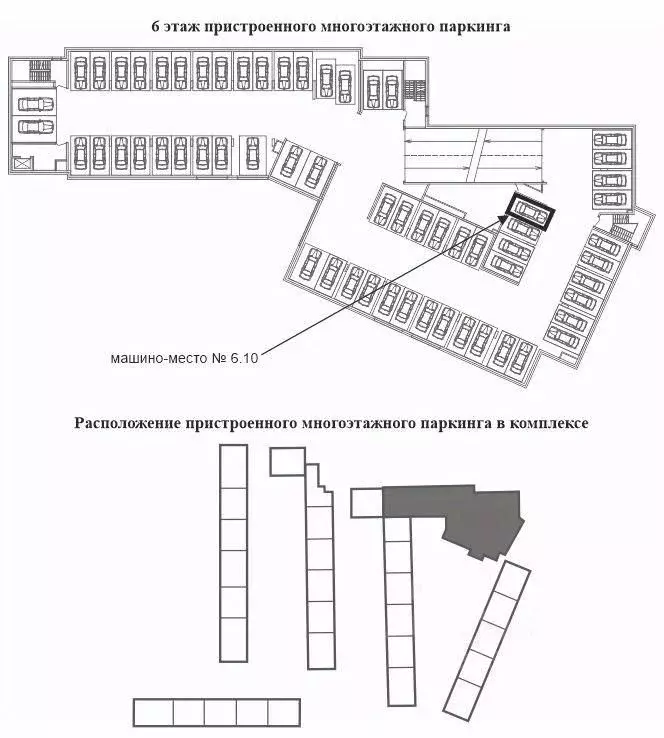 6 этаж пристроенного многоэтажного паркинга

машино-место № 6.10

Расположение пристроенного многоэтажного паркинга в комплексе